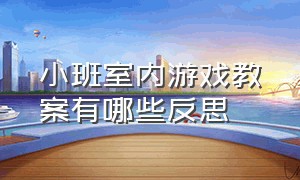 小班室内游戏教案有哪些反思